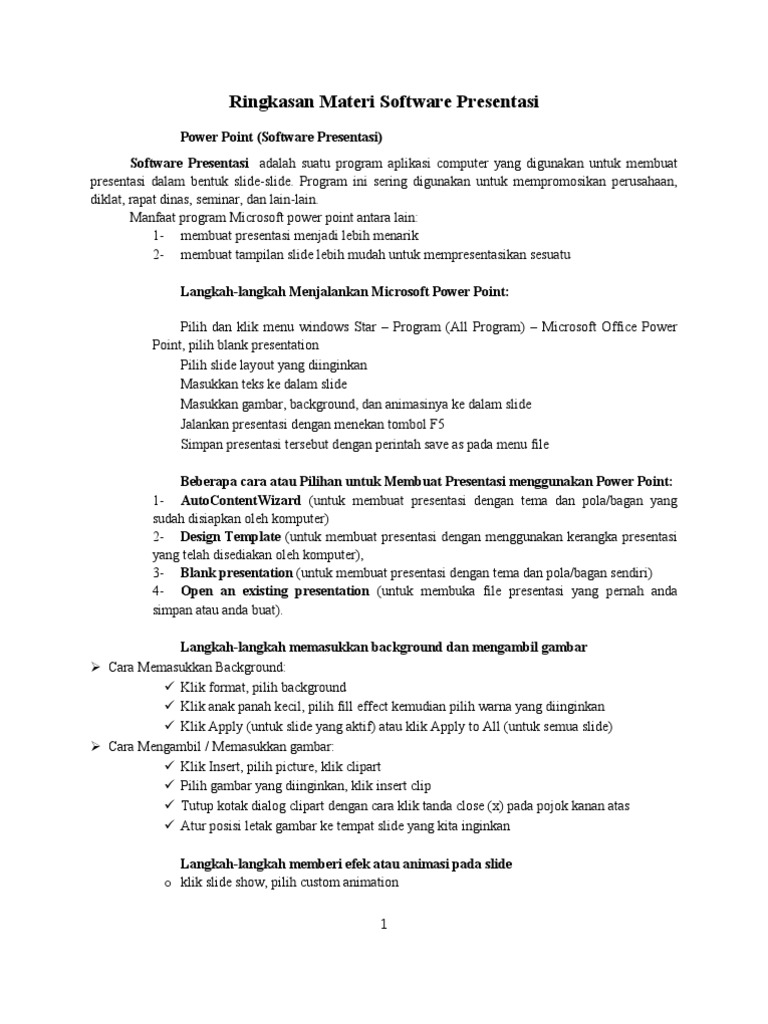 Ringkasan Materi Software Presentasi

Power Point (Software Presentasi)

Software Presentasi adalah suatu program aplikasi computer yang digunakan untuk membuat presentasi dalam bentuk slide-slide. Program ini sering digunakan untuk mempromosikan perusahaan, diklat, rapat dinas, seminar, dan lain-lain.

Manfaat program Microsoft power point antara lain:

1- membuat presentasi menjadi lebih menarik

2- membuat tampilan slide lebih mudah untuk mempresentasikan sesuatu

Langkah-langkah Menjalankan Microsoft Power Point:

Pilih dan klik menu windows Star – Program (All Program) – Microsoft Office Power Point, pilih blank presentation

Pilih slide layout yang diinginkan

Masukkan teks ke dalam slide

Masukkan gambar, background, dan animasinya ke dalam slide

Jalankan presentasi dengan menekan tombol F5

Simpan presentasi tersebut dengan perintah save as pada menu file

Beberapa cara atau Pilihan untuk Membuat Presentasi menggunakan Power Point:

1- AutoContentWizard (untuk membuat presentasi dengan tema dan pola/bagan yang sudah disiapkan oleh komputer)

2- Design Template (untuk membuat presentasi dengan menggunakan kerangka presentasi yang telah disediakan oleh komputer),

3- Blank presentation (untuk membuat presentasi dengan tema dan pola/bagan sendiri)

4- Open an existing presentation (untuk membuka file presentasi yang pernah anda simpan atau anda buat).

Langkah-langkah memasukkan background dan mengambil gambar

➢ Cara Memasukkan Background:
✓ Klik format, pilih background
✓ Klik anak panah kecil, pilih fill effect kemudian pilih warna yang diinginkan
✓ Klik Apply (untuk slide yang aktif) atau klik Apply to All (untuk semua slide)

➢ Cara Mengambil / Memasukkan gambar:
✓ Klik Insert, pilih picture, klik clipart
✓ Pilih gambar yang diinginkan, klik insert clip
✓ Tutup kotak dialog clipart dengan cara klik tanda close (x) pada pojok kanan atas
✓ Atur posisi letak gambar ke tempat slide yang kita inginkan

Langkah-langkah memberi efek atau animasi pada slide

o klik slide show, pilih custom animation

1